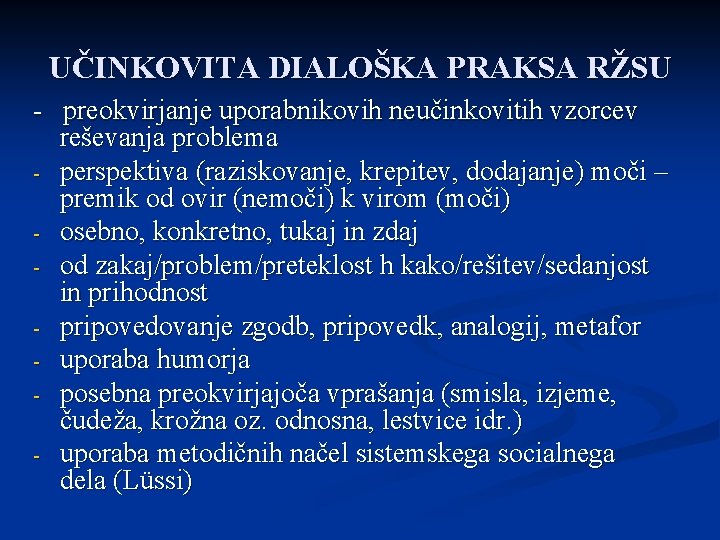 UČINKOVITA DIALOŠKA PRAKSA RŽSU

- preokvirjanje uporabnikovih neučinkovitih vzorcev reševanja problema
- perspektiva (raziskovanje, krepitev, dodajanje) moči – premik od ovir (nemoči) k virom (moči)
- osebno, konkretno, tukaj in zdaj
- od zakaj/problem/preteklost h kako/rešitev/sedanjost in prihodnost
- pripovedovanje zgodb, pripovedk, analogij, metafor
- uporaba humorja
- posebna preokvirjajoča vprašanja (smisla, izjeme, čudeža, krožna oz. odnosna, lestvice idr.)
- uporaba metodičnih načel sistemskega socialnega dela (Lüssi)